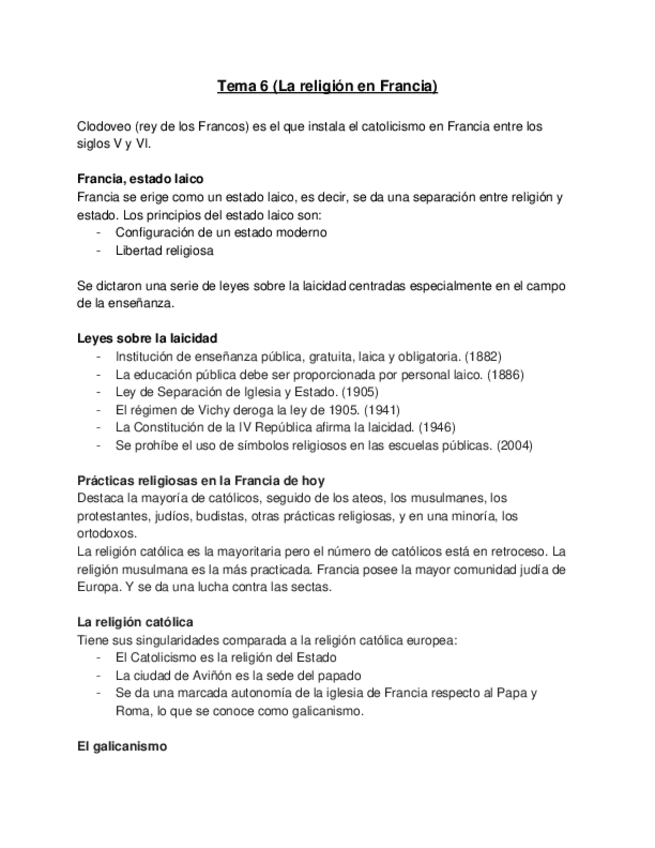 Tema 6 (La religión en Francia)

Clodoveo (rey de los Francos) es el que instala el catolicismo en Francia entre los siglos V y VI.

Francia, estado laico
Francia se erige como un estado laico, es decir, se da una separación entre religión y estado. Los principios del estado laico son:
- Configuración de un estado moderno
- Libertad religiosa

Se dictaron una serie de leyes sobre la laicidad centradas especialmente en el campo de la enseñanza.

Leyes sobre la laicidad
- Institución de enseñanza pública, gratuita, laica y obligatoria. (1882)
- La educación pública debe ser proporcionada por personal laico. (1886)
- Ley de Separación de Iglesia y Estado. (1905)
- El régimen de Vichy deroga la ley de 1905. (1941)
- La Constitución de la IV República afirma la laicidad. (1946)
- Se prohíbe el uso de símbolos religiosos en las escuelas públicas. (2004)

Prácticas religiosas en la Francia de hoy
Destaca la mayoría de católicos, seguido de los ateos, los musulmanes, los protestantes, judíos, budistas, otras prácticas religiosas, y en una minoría, los ortodoxos.
La religión católica es la mayoritaria pero el número de católicos está en retroceso. La religión musulmana es la más practicada. Francia posee la mayor comunidad judía de Europa. Y se da una lucha contra las sectas.

La religión católica
Tiene sus singularidades comparada a la religión católica europea:
- El Catolicismo es la religión del Estado
- La ciudad de Aviñón es la sede del papado
- Se da una marcada autonomía de la iglesia de Francia respecto al Papa y Roma, lo que se conoce como galicanismo.

El galicanismo